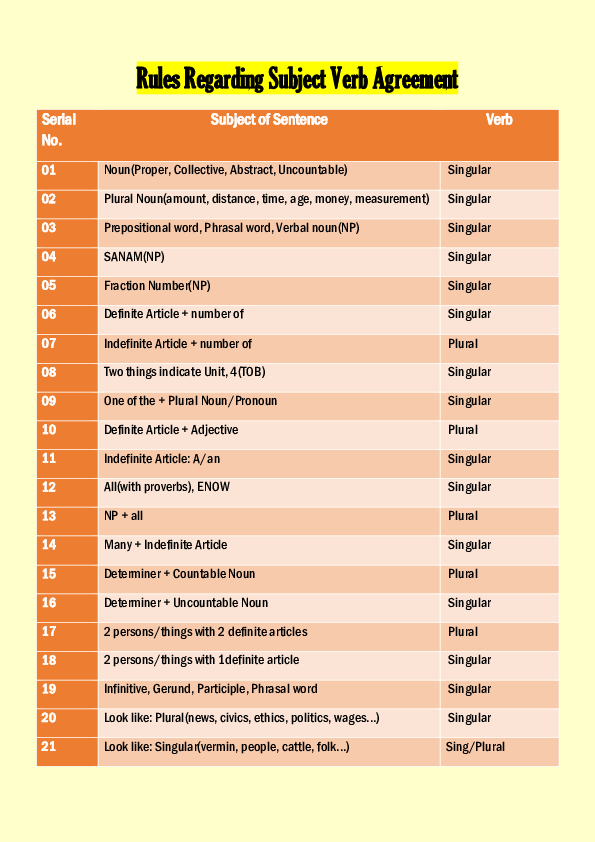 Rules Regarding Subject Verb Agreement

| Serial No. | Subject of Sentence | Verb |
|---|---|---|
| 01 | Noun(Proper, Collective, Abstract, Uncountable) | Singular |
| 02 | Plural Noun(amount, distance, time, age, money, measurement) | Singular |
| 03 | Prepositional word, Phrasal word, Verbal noun(NP) | Singular |
| 04 | SANAM(NP) | Singular |
| 05 | Fraction Number(NP) | Singular |
| 06 | Definite Article + number of | Singular |
| 07 | Indefinite Article + number of | Plural |
| 08 | Two things indicate Unit, 4(TOB) | Singular |
| 09 | One of the + Plural Noun/Pronoun | Singular |
| 10 | Definite Article + Adjective | Plural |
| 11 | Indefinite Article: A/an | Singular |
| 12 | All(with proverbs), ENOW | Singular |
| 13 | NP + all | Plural |
| 14 | Many + Indefinite Article | Singular |
| 15 | Determiner + Countable Noun | Plural |
| 16 | Determiner + Uncountable Noun | Singular |
| 17 | 2 persons/things with 2 definite articles | Plural |
| 18 | 2 persons/things with 1definite article | Singular |
| 19 | Infinitive, Gerund, Participle, Phrasal word | Singular |
| 20 | Look like: Plural(news, civics, ethics, politics, wages...) | Singular |
| 21 | Look like: Singular(vermin, people, cattle, folk...) | Sing/Plural |